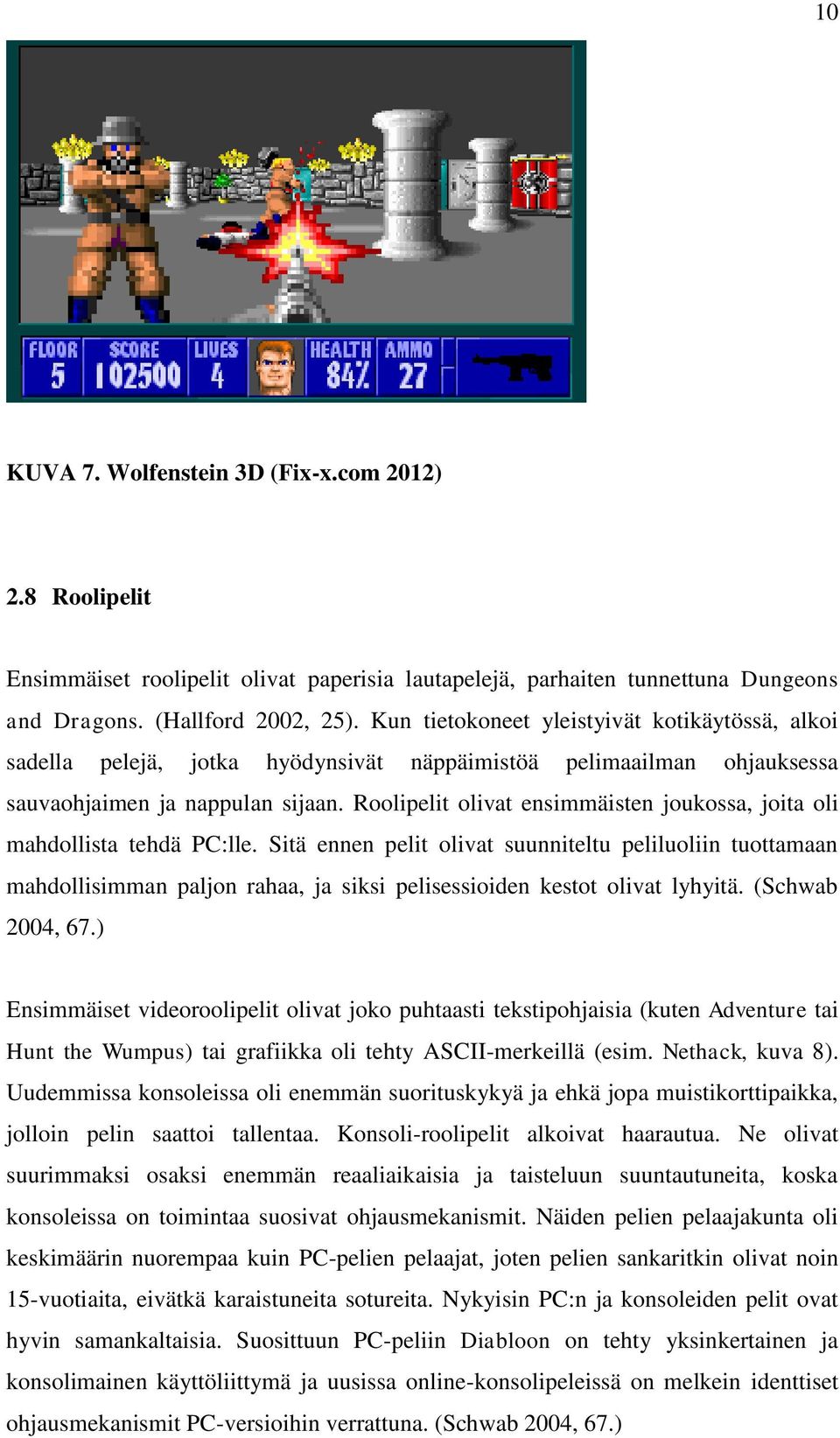 10

FLOOR 5 SCORE 102500 LIVES 4 HEALTH 84% AMMO 27

KUVA 7. Wolfenstein 3D (Fix-x.com 2012)

2.8 Roolipelit

Ensimmäiset roolipelit olivat paperisia lautapelejä, parhaiten tunnettuna Dungeons and Dragons. (Hallford 2002, 25). Kun tietokoneet yleistyivät kotikäytössä, alkoi sadella pelejä, jotka hyödynsivät näppäimistöä pelimaailman ohjauksessa sauvaohjaimen ja nappulan sijaan. Roolipelit olivat ensimmäisten joukossa, joita oli mahdollista tehdä PC:lle. Sitä ennen pelit olivat suunniteltu peliluoliin tuottamaan mahdollisimman paljon rahaa, ja siksi pelisessioiden kestot olivat lyhyitä. (Schwab 2004, 67.)

Ensimmäiset videoroolipelit olivat joko puhtaasti tekstipohjaisia (kuten Adventure tai Hunt the Wumpus) tai grafiikka oli tehty ASCII-merkeillä (esim. Nethack, kuva 8). Uudemmissa konsoleissa oli enemmän suorituskykyä ja ehkä jopa muistikorttipaikka, jolloin pelin saattoi tallentaa. Konsoli-roolipelit alkoivat haarautua. Ne olivat suurimmaksi osaksi enemmän reaaliaikaisia ja taisteluun suuntautuneita, koska konsoleissa on toimintaa suosivat ohjausmekanismit. Näiden pelien pelaajakunta oli keskimäärin nuorempaa kuin PC-pelien pelaajat, joten pelien sankaritkin olivat noin 15-vuotiaita, eivätkä karaistuneita sotureita. Nykyisin PC:n ja konsoleiden pelit ovat hyvin samankaltaisia. Suosittuun PC-peliin Diabloon on tehty yksinkertainen ja konsolimainen käyttöliittymä ja uusissa online-konsolipeleissä on melkein identtiset ohjausmekanismit PC-versioihin verrattuna. (Schwab 2004, 67.)